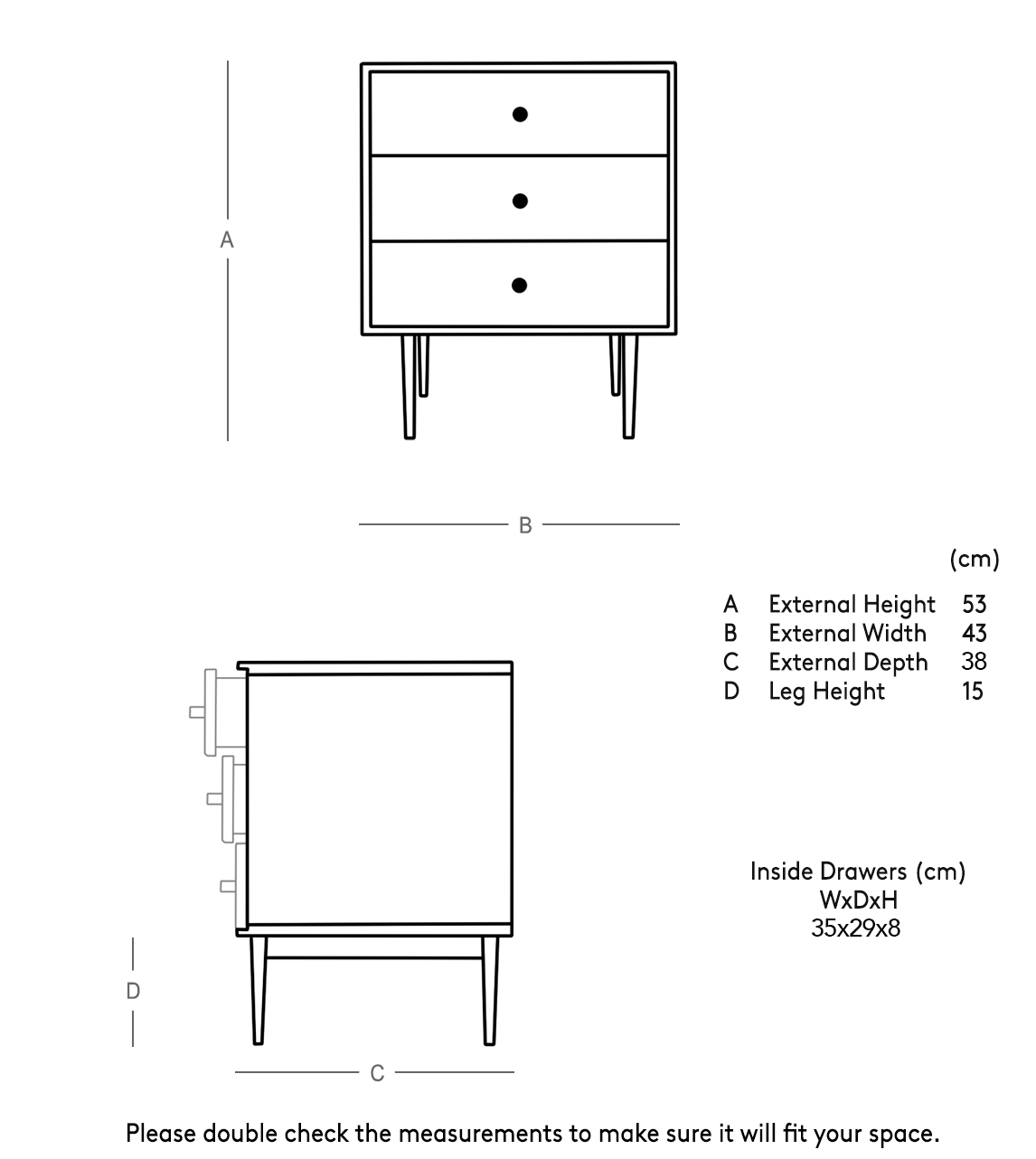 A

B

(cm)

| | | |
|---|---|---|
| A | External Height | 53 |
| B | External Width | 43 |
| C | External Depth | 38 |
| D | Leg Height | 15 |

Inside Drawers (cm)
WxDxH
35x29x8

D

C

Please double check the measurements to make sure it will fit your space.